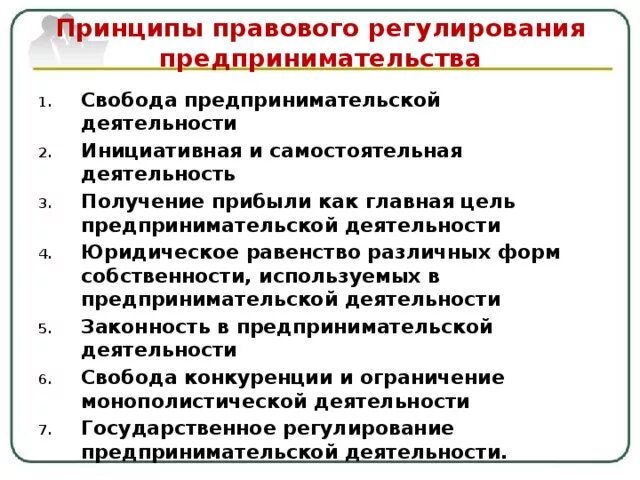 Принципы правового регулирования предпринимательства

1. Свобода предпринимательской деятельности
2. Инициативная и самостоятельная деятельность
3. Получение прибыли как главная цель предпринимательской деятельности
4. Юридическое равенство различных форм собственности, используемых в предпринимательской деятельности
5. Законность в предпринимательской деятельности
6. Свобода конкуренции и ограничение монополистической деятельности
7. Государственное регулирование предпринимательской деятельности.